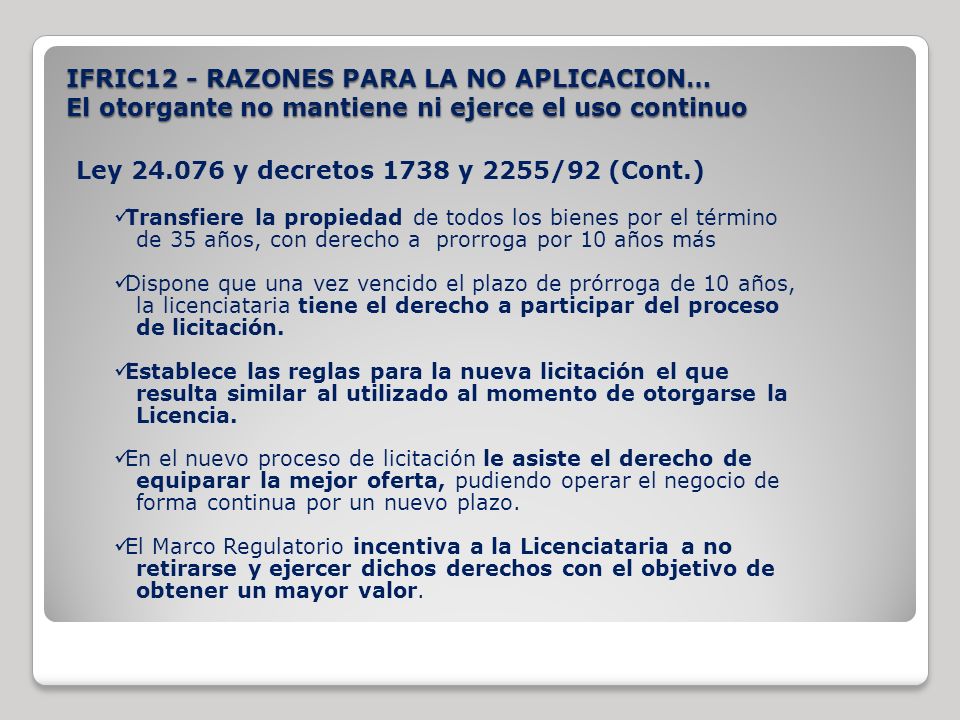 IFRIC12 - RAZONES PARA LA NO APLICACION…
El otorgante no mantiene ni ejerce el uso continuo

Ley 24.076 y decretos 1738 y 2255/92 (Cont.)

✓Transfiere la propiedad de todos los bienes por el término de 35 años, con derecho a prorroga por 10 años más

✓Dispone que una vez vencido el plazo de prórroga de 10 años, la licenciataria tiene el derecho a participar del proceso de licitación.

✓Establece las reglas para la nueva licitación el que resulta similar al utilizado al momento de otorgarse la Licencia.

✓En el nuevo proceso de licitación le asiste el derecho de equiparar la mejor oferta, pudiendo operar el negocio de forma continua por un nuevo plazo.

✓El Marco Regulatorio incentiva a la Licenciataria a no retirarse y ejercer dichos derechos con el objetivo de obtener un mayor valor.